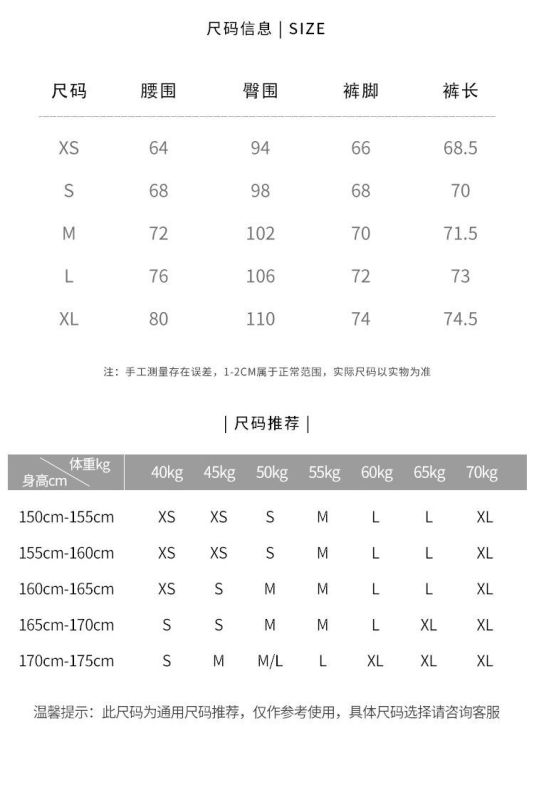 尺码信息 | SIZE

| 尺码 | 腰围 | 臀围 | 裤脚 | 裤长 |
|---|---|---|---|---|
| XS | 64 | 94 | 66 | 68.5 |
| S | 68 | 98 | 68 | 70 |
| M | 72 | 102 | 70 | 71.5 |
| L | 76 | 106 | 72 | 73 |
| XL | 80 | 110 | 74 | 74.5 |

注：手工测量存在误差，1-2CM属于正常范围，实际尺码以实物为准

| 尺码推荐 |

| 体重kg / 身高cm | 40kg | 45kg | 50kg | 55kg | 60kg | 65kg | 70kg |
|---|---|---|---|---|---|---|---|
| 150cm-155cm | XS | XS | S | M | L | L | XL |
| 155cm-160cm | XS | XS | S | M | L | L | XL |
| 160cm-165cm | XS | S | M | M | L | L | XL |
| 165cm-170cm | S | S | M | M | L | XL | XL |
| 170cm-175cm | S | M | M/L | L | XL | XL | XL |

温馨提示：此尺码为通用尺码推荐，仅作参考使用，具体尺码选择请咨询客服